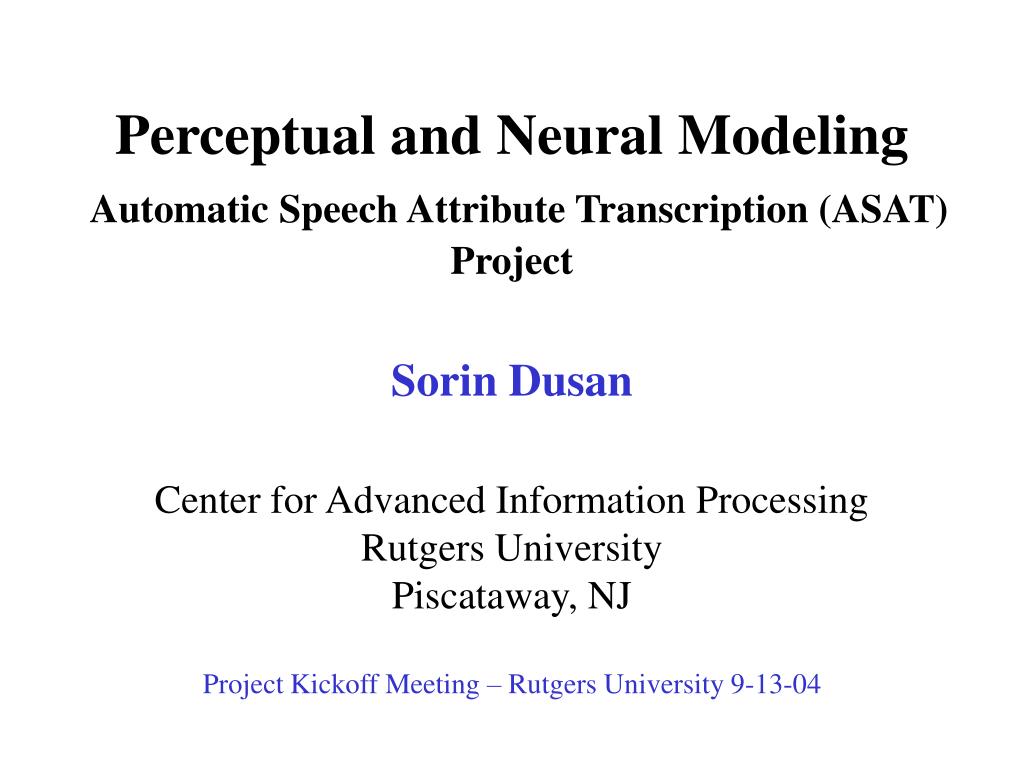 Perceptual and Neural Modeling

Automatic Speech Attribute Transcription (ASAT) Project

Sorin Dusan

Center for Advanced Information Processing
Rutgers University
Piscataway, NJ

Project Kickoff Meeting – Rutgers University 9-13-04